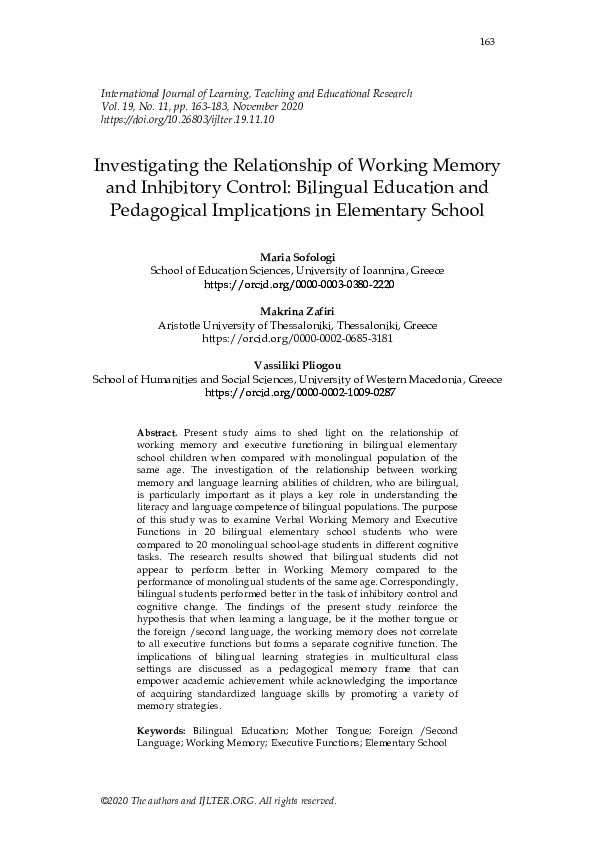 163

International Journal of Learning, Teaching and Educational Research
Vol. 19, No. 11, pp. 163-183, November 2020
https://doi.org/10.26803/ijlter.19.11.10

Investigating the Relationship of Working Memory and Inhibitory Control: Bilingual Education and Pedagogical Implications in Elementary School

Maria Sofologi
School of Education Sciences, University of Ioannina, Greece
https://orcid.org/0000-0003-0380-2220

Makrina Zafiri
Aristotle University of Thessaloniki, Thessaloniki, Greece
https://orcid.org/0000-0002-0685-3181

Vassiliki Pliogou
School of Humanities and Social Sciences, University of Western Macedonia, Greece
https://orcid.org/0000-0002-1009-0287

Abstract. Present study aims to shed light on the relationship of working memory and executive functioning in bilingual elementary school children when compared with monolingual population of the same age. The investigation of the relationship between working memory and language learning abilities of children, who are bilingual, is particularly important as it plays a key role in understanding the literacy and language competence of bilingual populations. The purpose of this study was to examine Verbal Working Memory and Executive Functions in 20 bilingual elementary school students who were compared to 20 monolingual school-age students in different cognitive tasks. The research results showed that bilingual students did not appear to perform better in Working Memory compared to the performance of monolingual students of the same age. Correspondingly, bilingual students performed better in the task of inhibitory control and cognitive change. The findings of the present study reinforce the hypothesis that when learning a language, be it the mother tongue or the foreign /second language, the working memory does not correlate to all executive functions but forms a separate cognitive function. The implications of bilingual learning strategies in multicultural class settings are discussed as a pedagogical memory frame that can empower academic achievement while acknowledging the importance of acquiring standardized language skills by promoting a variety of memory strategies.

Keywords: Bilingual Education; Mother Tongue; Foreign /Second Language; Working Memory; Executive Functions; Elementary School

©2020 The authors and IJLTER.ORG. All rights reserved.